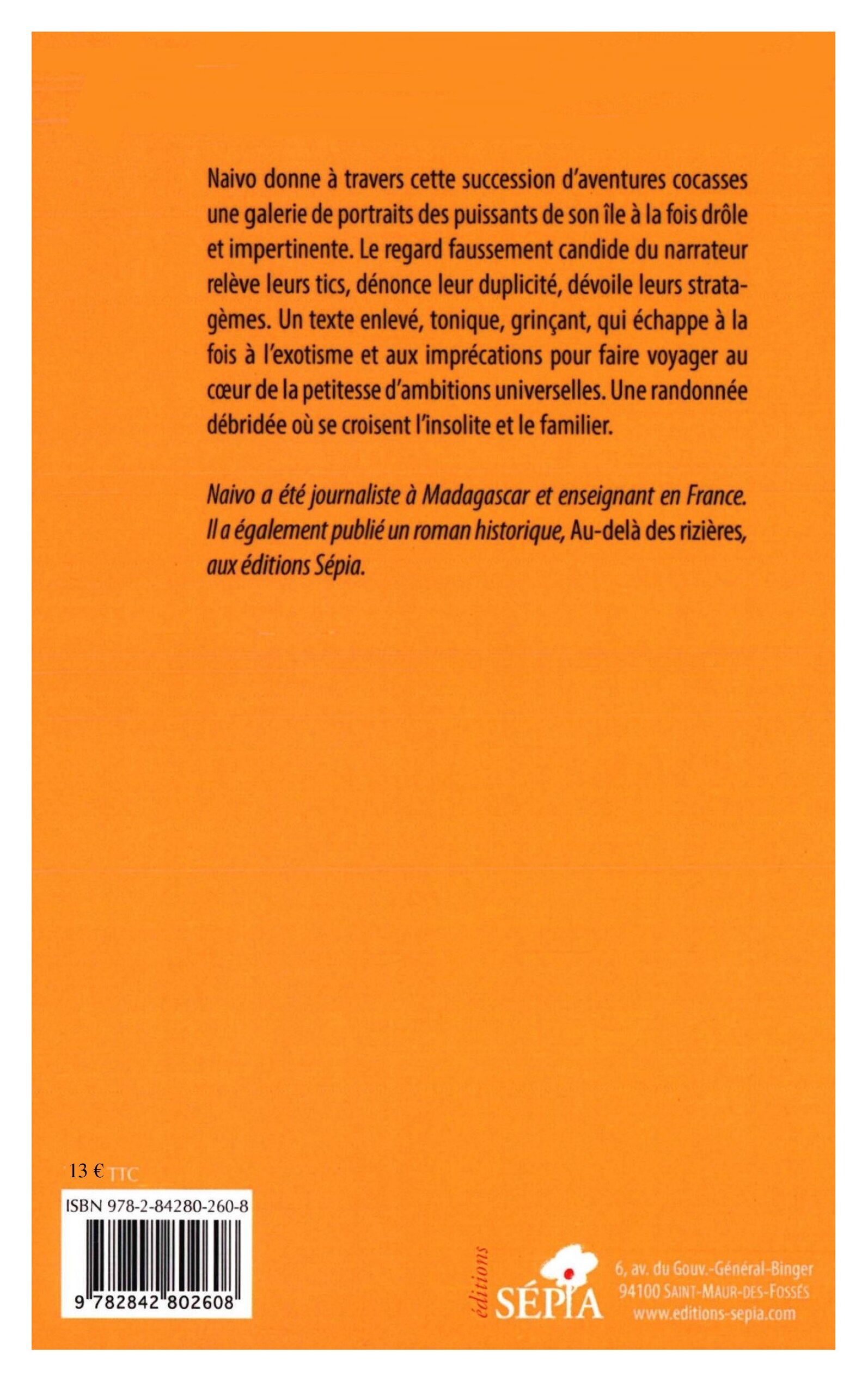 Naivo donne à travers cette succession d'aventures cocasses une galerie de portraits des puissants de son île à la fois drôle et impertinente. Le regard faussement candide du narrateur relève leurs tics, dénonce leur duplicité, dévoile leurs stratagèmes. Un texte enlevé, tonique, grinçant, qui échappe à la fois à l'exotisme et aux imprécations pour faire voyager au cœur de la petitesse d'ambitions universelles. Une randonnée débridée où se croisent l'insolite et le familier.

Naivo a été journaliste à Madagascar et enseignant en France. Il a également publié un roman historique, Au-delà des rizières, aux éditions Sépia.

13 € TTC

ISBN 978-2-84280-260-8

9 782842 802608

éditions SÉPIA

6, av. du Gouv.-Général-Binger
94100 SAINT-MAUR-DES-FOSSÉS
www.editions-sepia.com